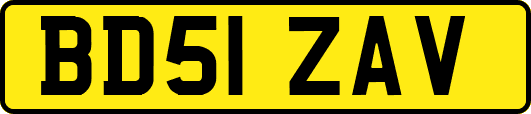 BD51 ZAV